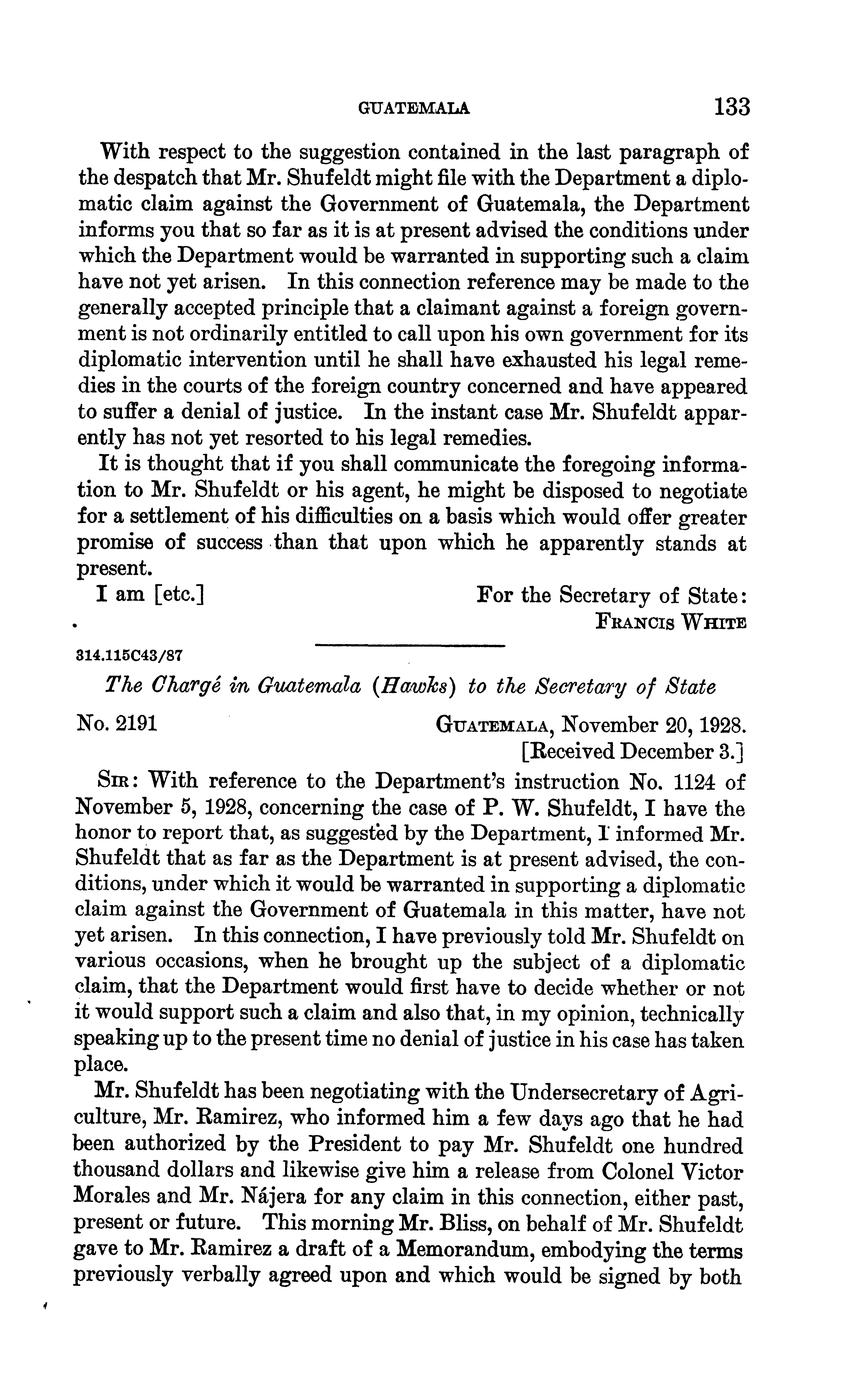 GUATEMALA 133

With respect to the suggestion contained in the last paragraph of the despatch that Mr. Shufeldt might file with the Department a diplomatic claim against the Government of Guatemala, the Department informs you that so far as it is at present advised the conditions under which the Department would be warranted in supporting such a claim have not yet arisen. In this connection reference may be made to the generally accepted principle that a claimant against a foreign government is not ordinarily entitled to call upon his own government for its diplomatic intervention until he shall have exhausted his legal remedies in the courts of the foreign country concerned and have appeared to suffer a denial of justice. In the instant case Mr. Shufeldt apparently has not yet resorted to his legal remedies.

It is thought that if you shall communicate the foregoing information to Mr. Shufeldt or his agent, he might be disposed to negotiate for a settlement of his difficulties on a basis which would offer greater promise of success than that upon which he apparently stands at present.

I am [etc.]

For the Secretary of State:
FRANCIS WHITE

314.115C43/87

The Chargé in Guatemala (Hawks) to the Secretary of State

No. 2191

GUATEMALA, November 20, 1928.
[Received December 3.]

SIR: With reference to the Department's instruction No. 1124 of November 5, 1928, concerning the case of P. W. Shufeldt, I have the honor to report that, as suggested by the Department, I informed Mr. Shufeldt that as far as the Department is at present advised, the conditions, under which it would be warranted in supporting a diplomatic claim against the Government of Guatemala in this matter, have not yet arisen. In this connection, I have previously told Mr. Shufeldt on various occasions, when he brought up the subject of a diplomatic claim, that the Department would first have to decide whether or not it would support such a claim and also that, in my opinion, technically speaking up to the present time no denial of justice in his case has taken place.

Mr. Shufeldt has been negotiating with the Undersecretary of Agriculture, Mr. Ramirez, who informed him a few days ago that he had been authorized by the President to pay Mr. Shufeldt one hundred thousand dollars and likewise give him a release from Colonel Victor Morales and Mr. Nájera for any claim in this connection, either past, present or future. This morning Mr. Bliss, on behalf of Mr. Shufeldt gave to Mr. Ramirez a draft of a Memorandum, embodying the terms previously verbally agreed upon and which would be signed by both